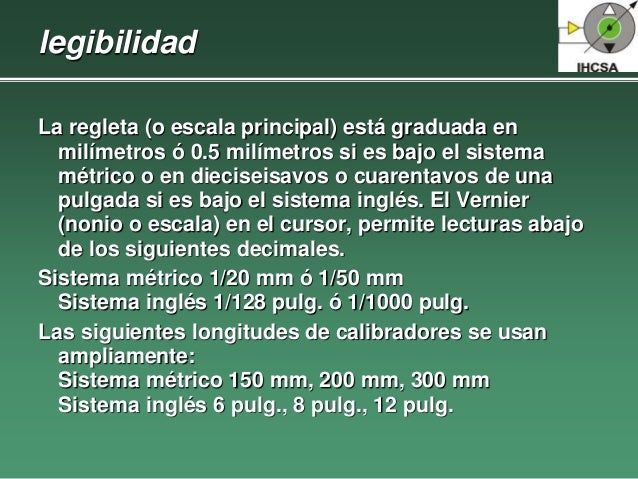 legibilidad

IHCSA

La regleta (o escala principal) está graduada en milímetros ó 0.5 milímetros si es bajo el sistema métrico o en dieciseisavos o cuarentavos de una pulgada si es bajo el sistema inglés. El Vernier (nonio o escala) en el cursor, permite lecturas abajo de los siguientes decimales.

Sistema métrico 1/20 mm ó 1/50 mm
Sistema inglés 1/128 pulg. ó 1/1000 pulg.

Las siguientes longitudes de calibradores se usan ampliamente:
Sistema métrico 150 mm, 200 mm, 300 mm
Sistema inglés 6 pulg., 8 pulg., 12 pulg.